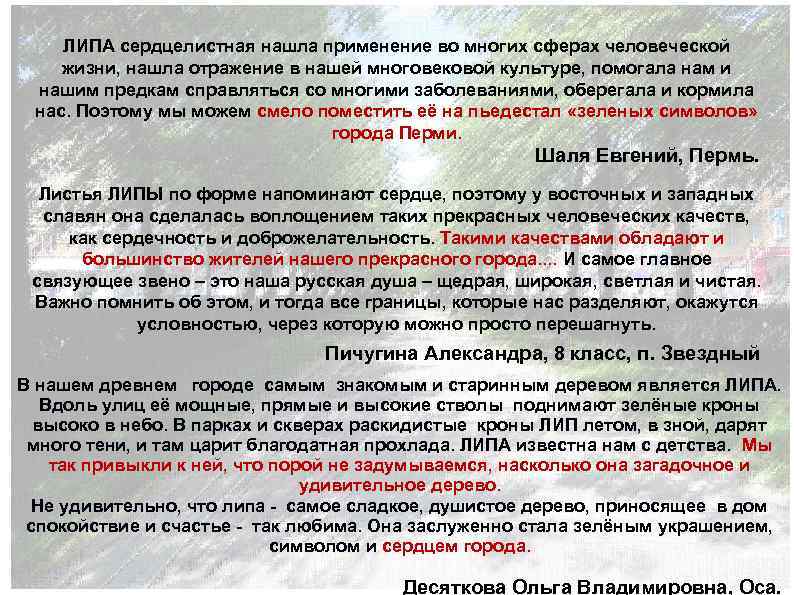 ЛИПА сердцелистная нашла применение во многих сферах человеческой жизни, нашла отражение в нашей многовековой культуре, помогала нам и нашим предкам справляться со многими заболеваниями, оберегала и кормила нас. Поэтому мы можем смело поместить её на пьедестал «зеленых символов» города Перми.

Шаля Евгений, Пермь.

Листья ЛИПЫ по форме напоминают сердце, поэтому у восточных и западных славян она сделалась воплощением таких прекрасных человеческих качеств, как сердечность и доброжелательность. Такими качествами обладают и большинство жителей нашего прекрасного города.... И самое главное связующее звено – это наша русская душа – щедрая, широкая, светлая и чистая. Важно помнить об этом, и тогда все границы, которые нас разделяют, окажутся условностью, через которую можно просто перешагнуть.

Пичугина Александра, 8 класс, п. Звездный

В нашем древнем городе самым знакомым и старинным деревом является ЛИПА. Вдоль улиц её мощные, прямые и высокие стволы поднимают зелёные кроны высоко в небо. В парках и скверах раскидистые кроны ЛИП летом, в зной, дарят много тени, и там царит благодатная прохлада. ЛИПА известна нам с детства. Мы так привыкли к ней, что порой не задумываемся, насколько она загадочное и удивительное дерево.
Не удивительно, что липа - самое сладкое, душистое дерево, приносящее в дом спокойствие и счастье - так любима. Она заслуженно стала зелёным украшением, символом и сердцем города.

Десяткова Ольга Владимировна, Оса.